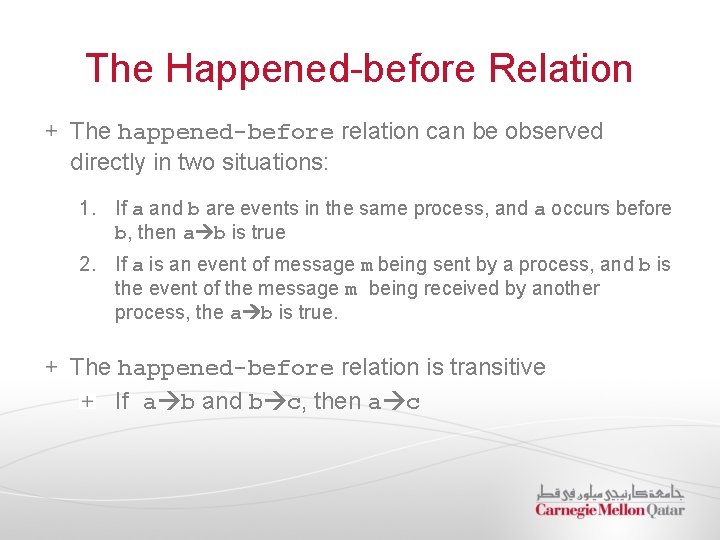 The Happened-before Relation

+ The happened-before relation can be observed directly in two situations:

1. If a and b are events in the same process, and a occurs before b, then a→b is true
2. If a is an event of message m being sent by a process, and b is the event of the message m being received by another process, the a→b is true.

+ The happened-before relation is transitive
+ If a→b and b→c, then a→c

جامعة كارنيجي ميلون في قطر
Carnegie Mellon Qatar